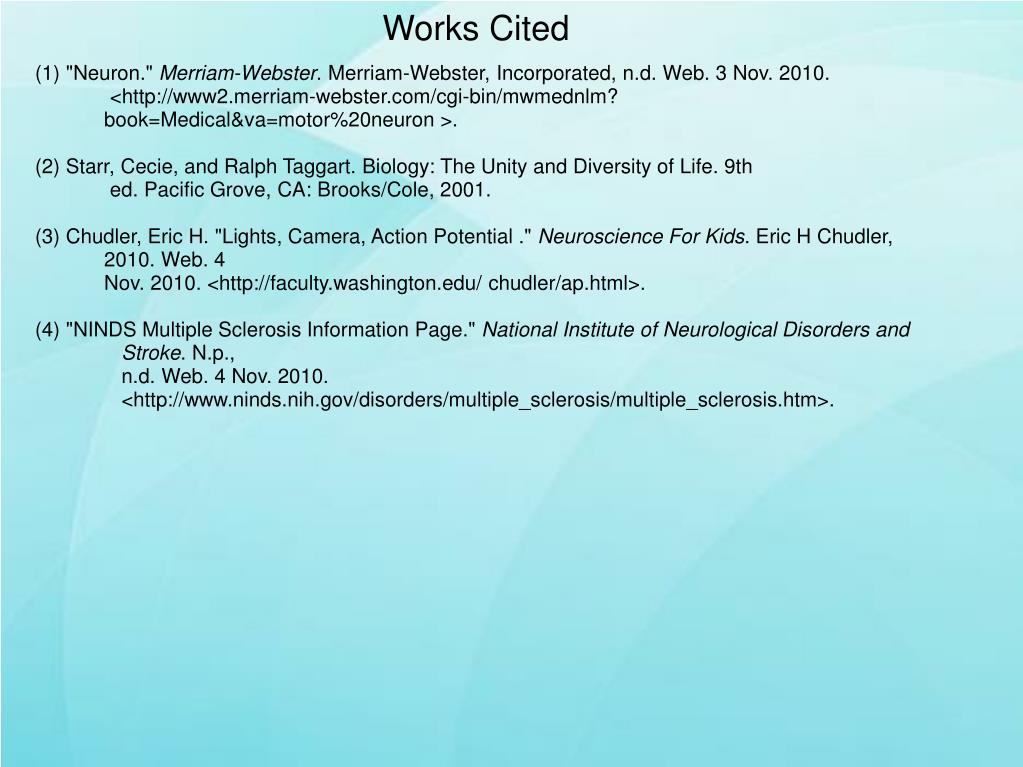 Works Cited

(1) "Neuron." Merriam-Webster. Merriam-Webster, Incorporated, n.d. Web. 3 Nov. 2010. <http://www2.merriam-webster.com/cgi-bin/mwmednlm?book=Medical&va=motor%20neuron >.

(2) Starr, Cecie, and Ralph Taggart. Biology: The Unity and Diversity of Life. 9th ed. Pacific Grove, CA: Brooks/Cole, 2001.

(3) Chudler, Eric H. "Lights, Camera, Action Potential ." Neuroscience For Kids. Eric H Chudler, 2010. Web. 4 Nov. 2010. <http://faculty.washington.edu/ chudler/ap.html>.

(4) "NINDS Multiple Sclerosis Information Page." National Institute of Neurological Disorders and Stroke. N.p., n.d. Web. 4 Nov. 2010. <http://www.ninds.nih.gov/disorders/multiple_sclerosis/multiple_sclerosis.htm>.